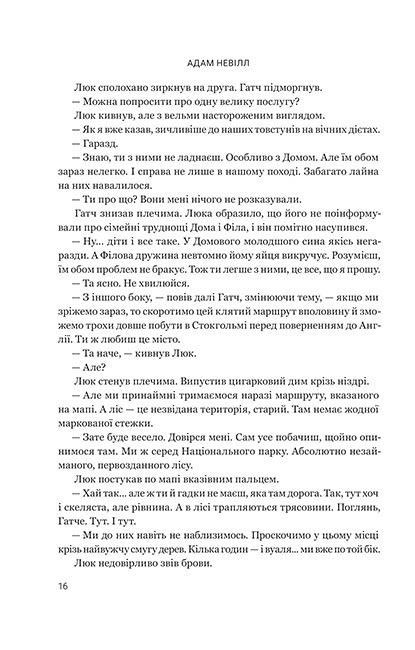 АДАМ НЕВІЛЛ

Люк сполохано зиркнув на друга. Гатч підморгнув.

— Можна попросити про одну велику послугу?

Люк кивнув, але з вельми настороженим виглядом.

— Як я вже казав, зичливіше до наших товстунів на вічних дієтах.

— Гаразд.

— Знаю, ти з ними не ладнаєш. Особливо з Домом. Але їм обом зараз нелегко. І справа не лише в нашому поході. Забагато лайна на них навалилося.

— Ти про що? Вони мені нічого не розказували.

Гатч знизав плечима. Люка образило, що його не поінформували про сімейні труднощі Дома і Філа, і він помітно насупився.

— Ну... діти і все таке. У Домового молодшого сина якісь негаразди. А Філова дружина невтомно йому яйця викручує. Розумієш, їм обом проблем не бракує. Тож ти легше з ними, це все, що я прошу.

— Та ясно. Не хвилюйся.

— З іншого боку, — повів далі Гатч, змінюючи тему, — якщо ми зріжемо зараз, то скоротимо цей клятий маршрут вполовину й зможемо трохи довше побути в Стокгольмі перед поверненням до Англії. Ти ж любиш це місто.

— Та наче, — кивнув Люк.

— Але?

Люк стенув плечима. Випустив цигарковий дим крізь ніздрі.

— Але ми принаймні тримаємося наразі маршруту, вказаного на мапі. А ліс — це незвідана територія, старий. Там немає жодної маркованої стежки.

— Зате буде весело. Довірся мені. Сам усе побачиш, щойно опинимося там. Ми ж серед Національного парку. Абсолютно незайманого, первозданного лісу.

Люк постукав по мапі вказівним пальцем.

— Хай так... але ж ти й гадки не маєш, яка там дорога. Так, тут хоч і скеляста, але рівнина. А в лісі трапляються трясовини. Поглянь, Гатче. Тут. І тут.

— Ми до них навіть не наблизимось. Проскочимо у цьому місці крізь найвужчу смугу дерев. Кілька годин — і вуаля... ми вже по той бік.

Люк недовірливо звів брови.

16